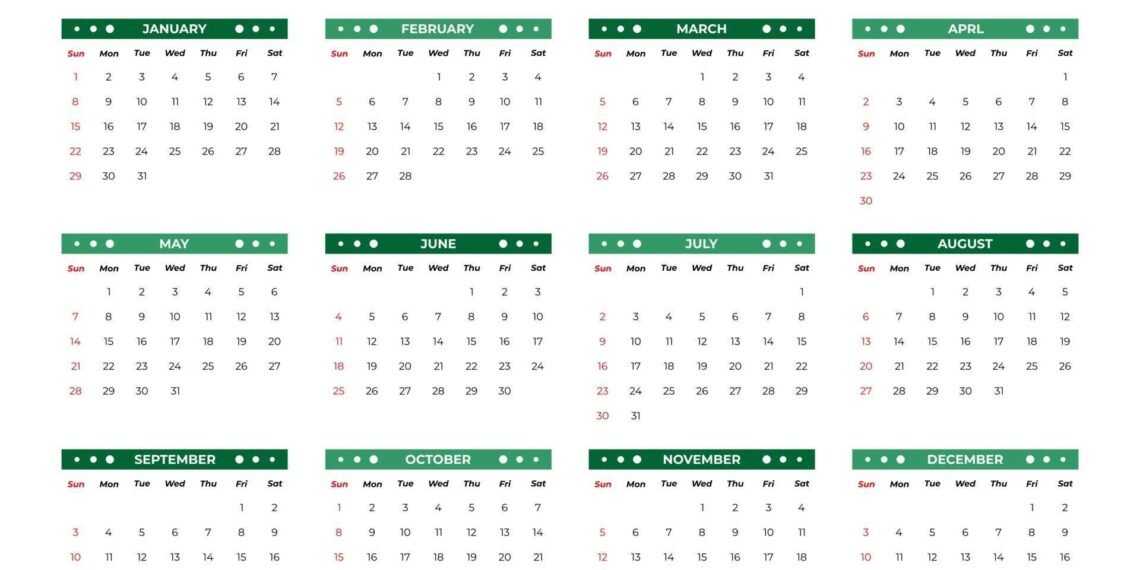 JANUARY

| Sun | Mon | Tue | Wed | Thu | Fri | Sat |
|---|---|---|---|---|---|---|
| 1 | 2 | 3 | 4 | 5 | 6 | 7 |
| 8 | 9 | 10 | 11 | 12 | 13 | 14 |
| 15 | 16 | 17 | 18 | 19 | 20 | 21 |
| 22 | 23 | 24 | 25 | 26 | 27 | 28 |
| 29 | 30 | 31 | | | | |

FEBRUARY

| Sun | Mon | Tue | Wed | Thu | Fri | Sat |
|---|---|---|---|---|---|---|
| | | | 1 | 2 | 3 | 4 |
| 5 | 6 | 7 | 8 | 9 | 10 | 11 |
| 12 | 13 | 14 | 15 | 16 | 17 | 18 |
| 19 | 20 | 21 | 22 | 23 | 24 | 25 |
| 26 | 27 | 28 | | | | |

MARCH

| Sun | Mon | Tue | Wed | Thu | Fri | Sat |
|---|---|---|---|---|---|---|
| | | | 1 | 2 | 3 | 4 |
| 5 | 6 | 7 | 8 | 9 | 10 | 11 |
| 12 | 13 | 14 | 15 | 16 | 17 | 18 |
| 19 | 20 | 21 | 22 | 23 | 24 | 25 |
| 26 | 27 | 28 | 29 | 30 | 31 | |

APRL

| Sun | Mon | Tue | Wed | Thu | Fri | Sat |
|---|---|---|---|---|---|---|
| | | | | | | 1 |
| 2 | 3 | 4 | 5 | 6 | 7 | 8 |
| 9 | 10 | 11 | 12 | 13 | 14 | 15 |
| 16 | 17 | 18 | 19 | 20 | 21 | 22 |
| 23 | 24 | 25 | 26 | 27 | 28 | 29 |
| 30 | | | | | | |

MAY

| Sun | Mon | Tue | Wed | Thu | Fri | Sat |
|---|---|---|---|---|---|---|
| | 1 | 2 | 3 | 4 | 5 | 6 |
| 7 | 8 | 9 | 10 | 11 | 12 | 13 |
| 14 | 15 | 16 | 17 | 18 | 19 | 20 |
| 21 | 22 | 23 | 24 | 25 | 26 | 27 |
| 28 | 29 | 30 | 31 | | | |

JUNE

| Sun | Mon | Tue | Wed | Thu | Fri | Sat |
|---|---|---|---|---|---|---|
| | | | | 1 | 2 | 3 |
| 4 | 5 | 6 | 7 | 8 | 9 | 10 |
| 11 | 12 | 13 | 14 | 15 | 16 | 17 |
| 18 | 19 | 20 | 21 | 22 | 23 | 24 |
| 25 | 26 | 27 | 28 | 29 | 30 | |

JULY

| Sun | Mon | Tue | Wed | Thu | Fri | Sat |
|---|---|---|---|---|---|---|
| | | | | | | 1 |
| 2 | 3 | 4 | 5 | 6 | 7 | 8 |
| 9 | 10 | 11 | 12 | 13 | 14 | 15 |
| 16 | 17 | 18 | 19 | 20 | 21 | 22 |
| 23 | 24 | 25 | 26 | 27 | 28 | 29 |
| 30 | 31 | | | | | |

AUGUST

| Sun | Mon | Tue | Wed | Thu | Fri | Sat |
|---|---|---|---|---|---|---|
| | | 1 | 2 | 3 | 4 | 5 |
| 6 | 7 | 8 | 9 | 10 | 11 | 12 |
| 13 | 14 | 15 | 16 | 17 | 18 | 19 |
| 20 | 21 | 22 | 23 | 24 | 25 | 26 |
| 27 | 28 | 29 | 30 | 31 | | |

SEPTEMBER

| Sun | Mon | Tue | Wed | Thu | Fri | Sat |
|---|---|---|---|---|---|---|
| | | | | | 1 | 2 |
| 3 | 4 | 5 | 6 | 7 | 8 | 9 |
| 10 | 11 | 12 | 13 | 14 | 15 | 16 |

OCTOBER

| Sun | Mon | Tue | Wed | Thu | Fri | Sat |
|---|---|---|---|---|---|---|
| 1 | 2 | 3 | 4 | 5 | 6 | 7 |
| 8 | 9 | 10 | 11 | 12 | 13 | 14 |
| 15 | 16 | 17 | 18 | 19 | 20 | 21 |

NOVEMBER

| Sun | Mon | Tue | Wed | Thu | Fri | Sat |
|---|---|---|---|---|---|---|
| | | | 1 | 2 | 3 | 4 |
| 5 | 6 | 7 | 8 | 9 | 10 | 11 |
| 12 | 13 | 14 | 15 | 16 | 17 | 18 |

DECEMBER

| Sun | Mon | Tue | Wed | Thu | Fri | Sat |
|---|---|---|---|---|---|---|
| | | | | | 1 | 2 |
| 3 | 4 | 5 | 6 | 7 | 8 | 9 |
| 10 | 11 | 12 | 13 | 14 | 15 | 16 |